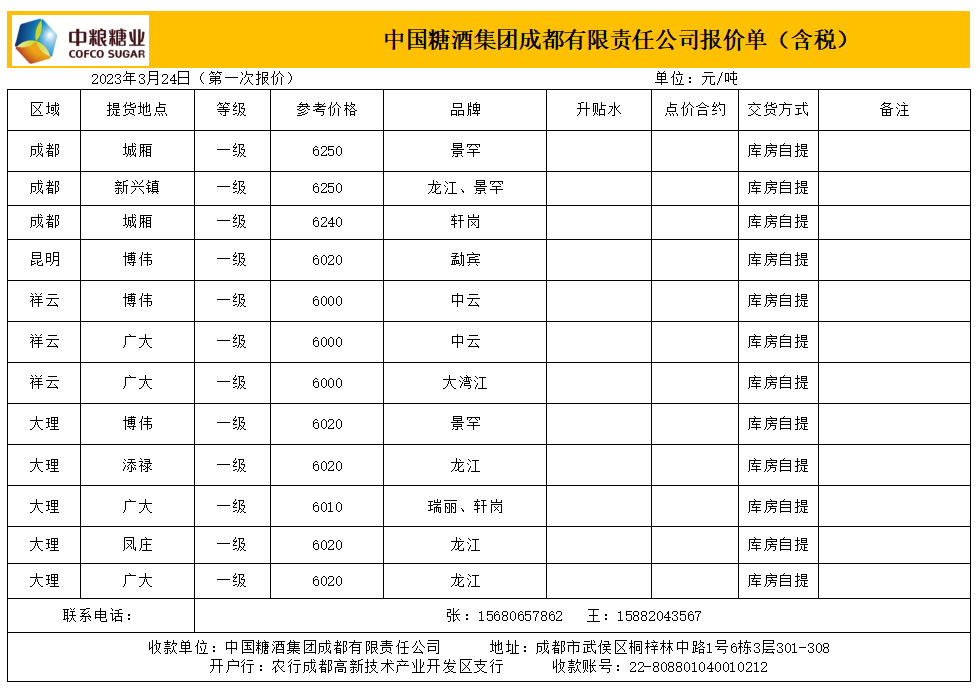 中粮糖业
COFCO SUGAR

中国糖酒集团成都有限责任公司报价单（含税）

2023年3月24日（第一次报价） 单位：元/吨

| 区域 | 提货地点 | 等级 | 参考价格 | 品牌 | 升贴水 | 点价合约 | 交货方式 | 备注 |
|---|---|---|---|---|---|---|---|---|
| 成都 | 城厢 | 一级 | 6250 | 景罕 | | | 库房自提 | |
| 成都 | 新兴镇 | 一级 | 6250 | 龙江、景罕 | | | 库房自提 | |
| 成都 | 城厢 | 一级 | 6240 | 轩岗 | | | 库房自提 | |
| 昆明 | 博伟 | 一级 | 6020 | 勐宾 | | | 库房自提 | |
| 祥云 | 博伟 | 一级 | 6000 | 中云 | | | 库房自提 | |
| 祥云 | 广大 | 一级 | 6000 | 中云 | | | 库房自提 | |
| 祥云 | 广大 | 一级 | 6000 | 大湾江 | | | 库房自提 | |
| 大理 | 博伟 | 一级 | 6020 | 景罕 | | | 库房自提 | |
| 大理 | 添禄 | 一级 | 6020 | 龙江 | | | 库房自提 | |
| 大理 | 广大 | 一级 | 6010 | 瑞丽、轩岗 | | | 库房自提 | |
| 大理 | 凤庄 | 一级 | 6020 | 龙江 | | | 库房自提 | |
| 大理 | 广大 | 一级 | 6020 | 龙江 | | | 库房自提 | |
| 联系电话： | 张：15680657862 王：15882043567 | | | | | | | |

收款单位：中国糖酒集团成都有限责任公司 地址：成都市武侯区桐梓林中路1号6栋3层301-308
开户行：农行成都高新技术产业开发区支行 收款账号：22-808801040010212